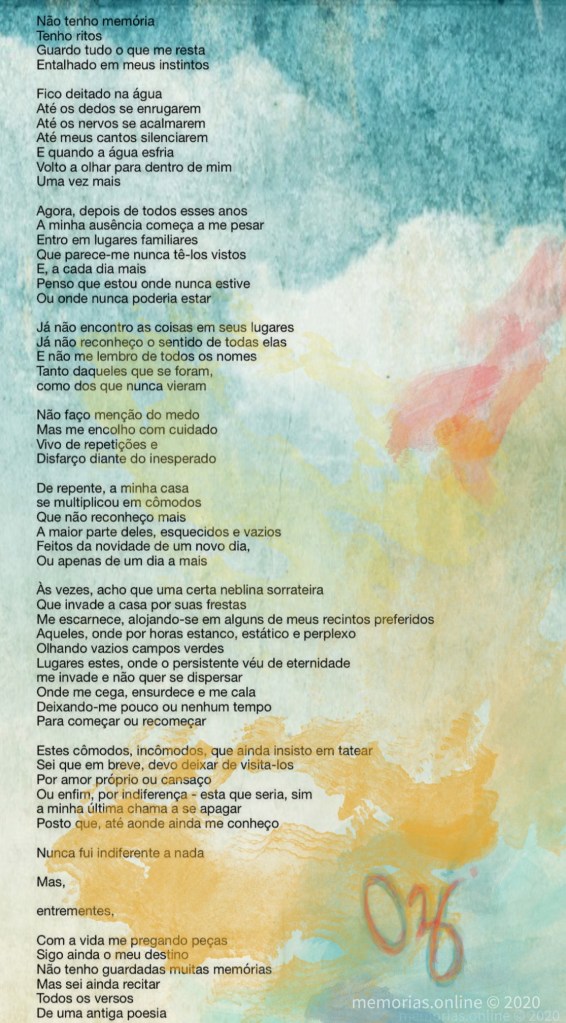 Não tenho memória
Tenho ritos
Guardo tudo o que me resta
Entalhado em meus instintos

Fico deitado na água
Até os dedos se enrugarem
Até os nervos se acalmarem
Até meus cantos silenciarem
E quando a água esfria
Volto a olhar para dentro de mim
Uma vez mais

Agora, depois de todos esses anos
A minha ausência começa a me pesar
Entro em lugares familiares
Que parece-me nunca tê-los vistos
E, a cada dia mais
Penso que estou onde nunca estive
Ou onde nunca poderia estar

Já não encontro as coisas em seus lugares
Já não reconheço o sentido de todas elas
E não me lembro de todos os nomes
Tanto daqueles que se foram,
como dos que nunca vieram

Não faço menção do medo
Mas me encolho com cuidado
Vivo de repetições e
Disfarço diante do inesperado

De repente, a minha casa
se multiplicou em cômodos
Que não reconheço mais
A maior parte deles, esquecidos e vazios
Feitos da novidade de um novo dia,
Ou apenas de um dia a mais

Às vezes, acho que uma certa neblina sorrateira
Que invade a casa por suas frestas
Me escarnece, alojando-se em alguns de meus recintos preferidos
Aqueles, onde por horas estanco, estático e perplexo
Olhando vazios campos verdes
Lugares estes, onde o persistente véu de eternidade
me invade e não quer se dispersar
Onde me cega, ensurdece e me cala
Deixando-me pouco ou nenhum tempo
Para começar ou recomeçar

Estes cômodos, incômodos, que ainda insisto em tatear
Sei que em breve, devo deixar de visita-los
Por amor próprio ou cansaço
Ou enfim, por indiferença - esta que seria, sim
a minha última chama a se apagar
Posto que, até aonde ainda me conheço

Nunca fui indiferente a nada

Mas,

entrementes,

Com a vida me pregando peças
Sigo ainda o meu destino
Não tenho guardadas muitas memórias
Mas sei ainda recitar
Todos os versos
De uma antiga poesia

memorias.online © 2020